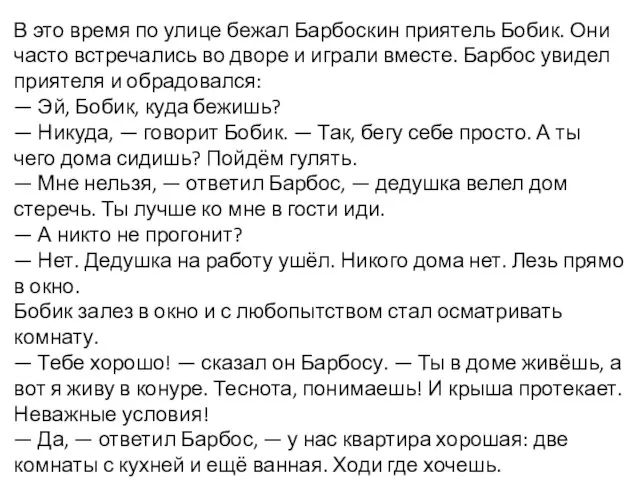 В это время по улице бежал Барбоскин приятель Бобик. Они часто встречались во дворе и играли вместе. Барбос увидел приятеля и обрадовался:
— Эй, Бобик, куда бежишь?
— Никуда, — говорит Бобик. — Так, бегу себе просто. А ты чего дома сидишь? Пойдём гулять.
— Мне нельзя, — ответил Барбос, — дедушка велел дом стеречь. Ты лучше ко мне в гости иди.
— А никто не прогонит?
— Нет. Дедушка на работу ушёл. Никого дома нет. Лезь прямо в окно.
Бобик залез в окно и с любопытством стал осматривать комнату.
— Тебе хорошо! — сказал он Барбосу. — Ты в доме живёшь, а вот я живу в конуре. Теснота, понимаешь! И крыша протекает. Неважные условия!
— Да, — ответил Барбос, — у нас квартира хорошая: две комнаты с кухней и ещё ванная. Ходи где хочешь.